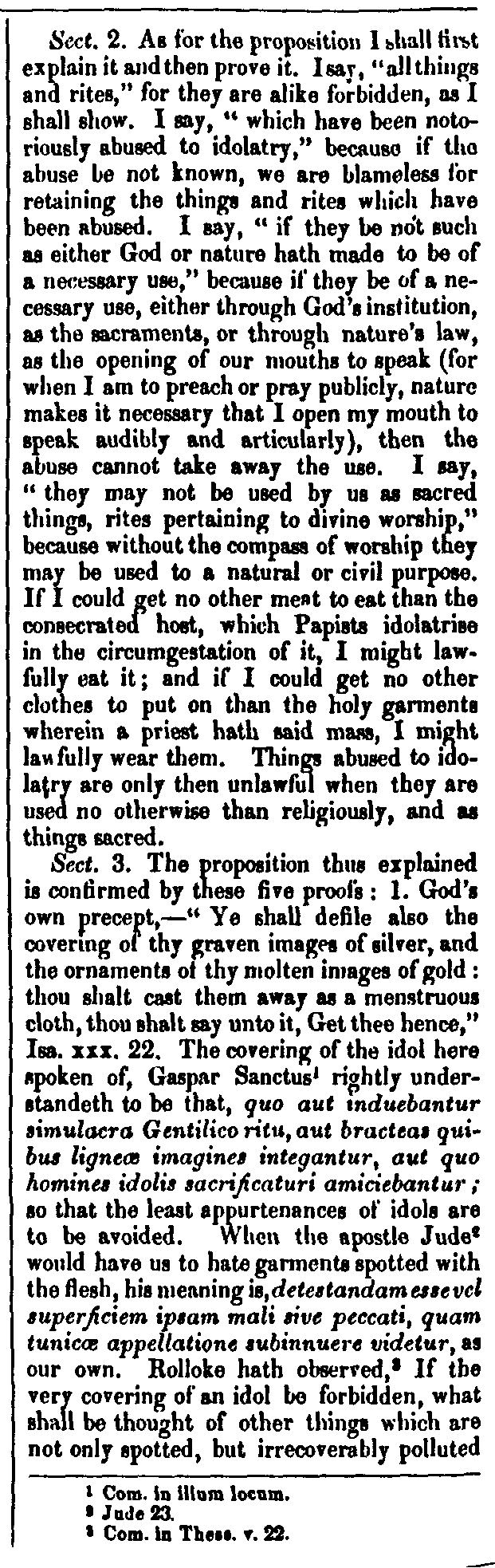 Sect. 2. As for the proposition I shall first explain it and then prove it. I say, "all things and rites," for they are alike forbidden, as I shall show. I say, "which have been notoriously abused to idolatry," because if the abuse be not known, we are blameless for retaining the things and rites which have been abused. I say, "if they be not such as either God or nature hath made to be of a necessary use," because if they be of a necessary use, either through God's institution, as the sacraments, or through nature's law, as the opening of our mouths to speak (for when I am to preach or pray publicly, nature makes it necessary that I open my mouth to speak audibly and articularly), then the abuse cannot take away the use. I say, "they may not be used by us as sacred things, rites pertaining to divine worship," because without the compass of worship they may be used to a natural or civil purpose. If I could get no other meat to eat than the consecrated host, which Papists idolatrise in the circumgestation of it, I might lawfully eat it; and if I could get no other clothes to put on than the holy garments wherein a priest hath said mass, I might lawfully wear them. Things abused to idolatry are only then unlawful when they are used no otherwise than religiously, and as things sacred.

Sect. 3. The proposition thus explained is confirmed by these five proofs: 1. God's own precept,—"Ye shall defile also the covering of thy graven images of silver, and the ornaments of thy molten images of gold: thou shalt cast them away as a menstruous cloth, thou shalt say unto it, Get thee hence," Isa. xxx. 22. The covering of the idol here spoken of, Gaspar Sanctus¹ rightly understandeth to be that, quo aut induebantur simulacra Gentilico ritu, aut bracteas quibus ligneæ imagines integantur, aut quo homines idolis sacrificaturi amiciebantur; so that the least appurtenances of idols are to be avoided. When the apostle Jude² would have us to hate garments spotted with the flesh, his meaning is, detestandam esse vel superficiem ipsam mali sive peccati, quam tunicæ appellatione subinnuere videtur, as our own. Rolloke hath observed,³ If the very covering of an idol be forbidden, what shall be thought of other things which are not only spotted, but irrecoverably polluted

¹ Com. in illum locum.
² Jude 23.
³ Com. in Thess. v. 22.